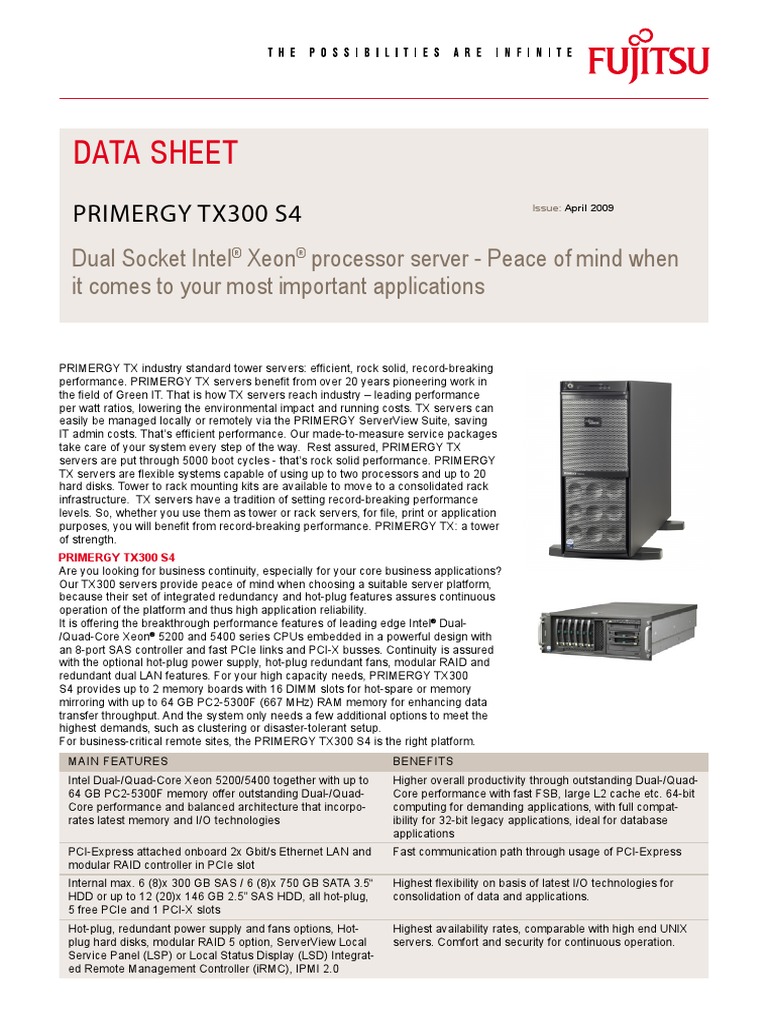 THE POSSIBILITIES ARE INFINITE FUJITSU

DATA SHEET

PRIMERGY TX300 S4

Issue: April 2009

Dual Socket Intel® Xeon® processor server - Peace of mind when it comes to your most important applications

PRIMERGY TX industry standard tower servers: efficient, rock solid, record-breaking performance. PRIMERGY TX servers benefit from over 20 years pioneering work in the field of Green IT. That is how TX servers reach industry – leading performance per watt ratios, lowering the environmental impact and running costs. TX servers can easily be managed locally or remotely via the PRIMERGY ServerView Suite, saving IT admin costs. That's efficient performance. Our made-to-measure service packages take care of your system every step of the way. Rest assured, PRIMERGY TX servers are put through 5000 boot cycles - that's rock solid performance. PRIMERGY TX servers are flexible systems capable of using up to two processors and up to 20 hard disks. Tower to rack mounting kits are available to move to a consolidated rack infrastructure. TX servers have a tradition of setting record-breaking performance levels. So, whether you use them as tower or rack servers, for file, print or application purposes, you will benefit from record-breaking performance. PRIMERGY TX: a tower of strength.

PRIMERGY TX300 S4
Are you looking for business continuity, especially for your core business applications? Our TX300 servers provide peace of mind when choosing a suitable server platform, because their set of integrated redundancy and hot-plug features assures continuous operation of the platform and thus high application reliability.
It is offering the breakthrough performance features of leading edge Intel® Dual-/Quad-Core Xeon® 5200 and 5400 series CPUs embedded in a powerful design with an 8-port SAS controller and fast PCIe links and PCI-X busses. Continuity is assured with the optional hot-plug power supply, hot-plug redundant fans, modular RAID and redundant dual LAN features. For your high capacity needs, PRIMERGY TX300 S4 provides up to 2 memory boards with 16 DIMM slots for hot-spare or memory mirroring with up to 64 GB PC2-5300F (667 MHz) RAM memory for enhancing data transfer throughput. And the system only needs a few additional options to meet the highest demands, such as clustering or disaster-tolerant setup.
For business-critical remote sites, the PRIMERGY TX300 S4 is the right platform.

| MAIN FEATURES | BENEFITS |
|---|---|
| Intel Dual-/Quad-Core Xeon 5200/5400 together with up to 64 GB PC2-5300F memory offer outstanding Dual-/Quad-Core performance and balanced architecture that incorporates latest memory and I/O technologies | Higher overall productivity through outstanding Dual-/Quad-Core performance with fast FSB, large L2 cache etc. 64-bit computing for demanding applications, with full compatibility for 32-bit legacy applications, ideal for database applications |
| PCI-Express attached onboard 2x Gbit/s Ethernet LAN and modular RAID controller in PCIe slot | Fast communication path through usage of PCI-Express |
| Internal max. 6 (8)x 300 GB SAS / 6 (8)x 750 GB SATA 3.5" HDD or up to 12 (20)x 146 GB 2.5" SAS HDD, all hot-plug, 5 free PCIe and 1 PCI-X slots | Highest flexibility on basis of latest I/O technologies for consolidation of data and applications. |
| Hot-plug, redundant power supply and fans options, Hot-plug hard disks, modular RAID 5 option, ServerView Local Service Panel (LSP) or Local Status Display (LSD) Integrated Remote Management Controller (iRMC), IPMI 2.0 | Highest availability rates, comparable with high end UNIX servers. Comfort and security for continuous operation. |